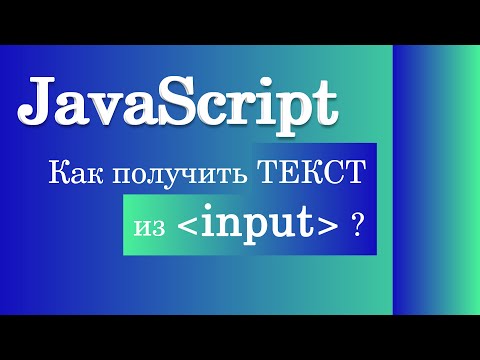 JavaScript

Как получить ТЕКСТ из <input> ?